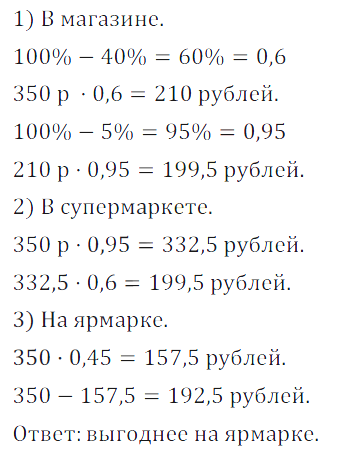 1) В магазине.

$100\% - 40\% = 60\% = 0,6$

$350$ р $\cdot 0,6 = 210$ рублей.

$100\% - 5\% = 95\% = 0,95$

$210$ р $\cdot 0,95 = 199,5$ рублей.

2) В супермаркете.

$350$ р $\cdot 0,95 = 332,5$ рублей.

$332,5 \cdot 0,6 = 199,5$ рублей.

3) На ярмарке.

$350 \cdot 0,45 = 157,5$ рублей.

$350 - 157,5 = 192,5$ рублей.

Ответ: выгоднее на ярмарке.